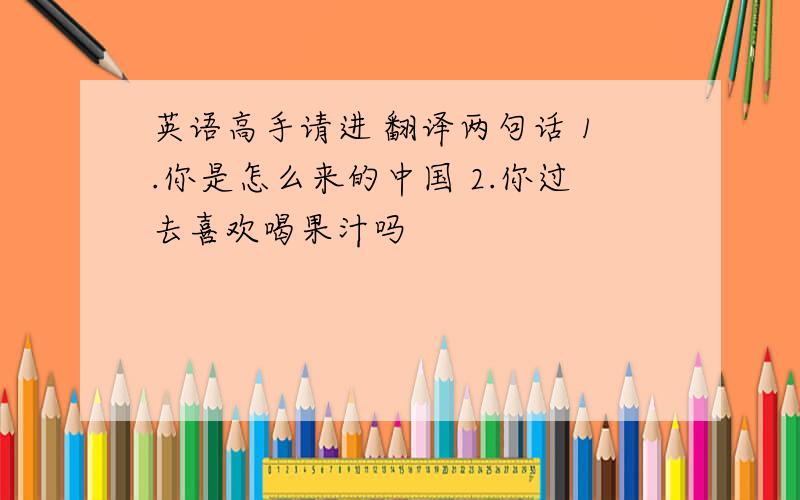 英语高手请进 翻译两句话 1.你是怎么来的中国 2.你过去喜欢喝果汁吗